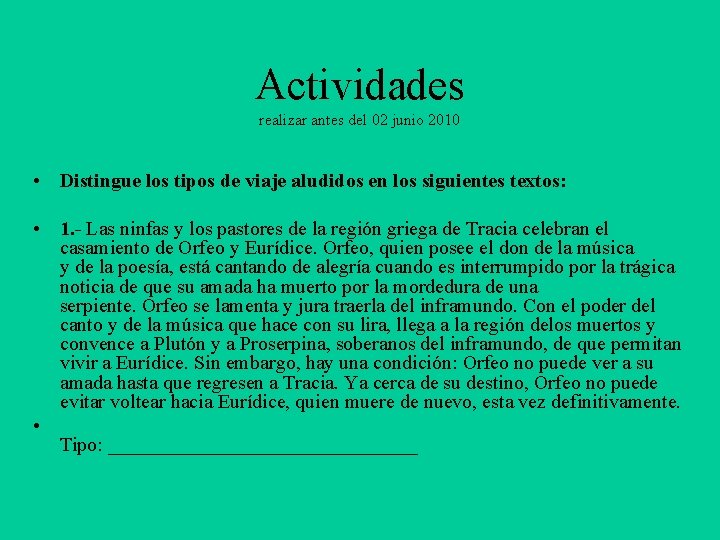 Actividades
realizar antes del 02 junio 2010

• Distingue los tipos de viaje aludidos en los siguientes textos:

• 1.- Las ninfas y los pastores de la región griega de Tracia celebran el casamiento de Orfeo y Eurídice. Orfeo, quien posee el don de la música y de la poesía, está cantando de alegría cuando es interrumpido por la trágica noticia de que su amada ha muerto por la mordedura de una serpiente. Orfeo se lamenta y jura traerla del inframundo. Con el poder del canto y de la música que hace con su lira, llega a la región delos muertos y convence a Plutón y a Proserpina, soberanos del inframundo, de que permitan vivir a Eurídice. Sin embargo, hay una condición: Orfeo no puede ver a su amada hasta que regresen a Tracia. Ya cerca de su destino, Orfeo no puede evitar voltear hacia Eurídice, quien muere de nuevo, esta vez definitivamente.

•
Tipo: ________________________________